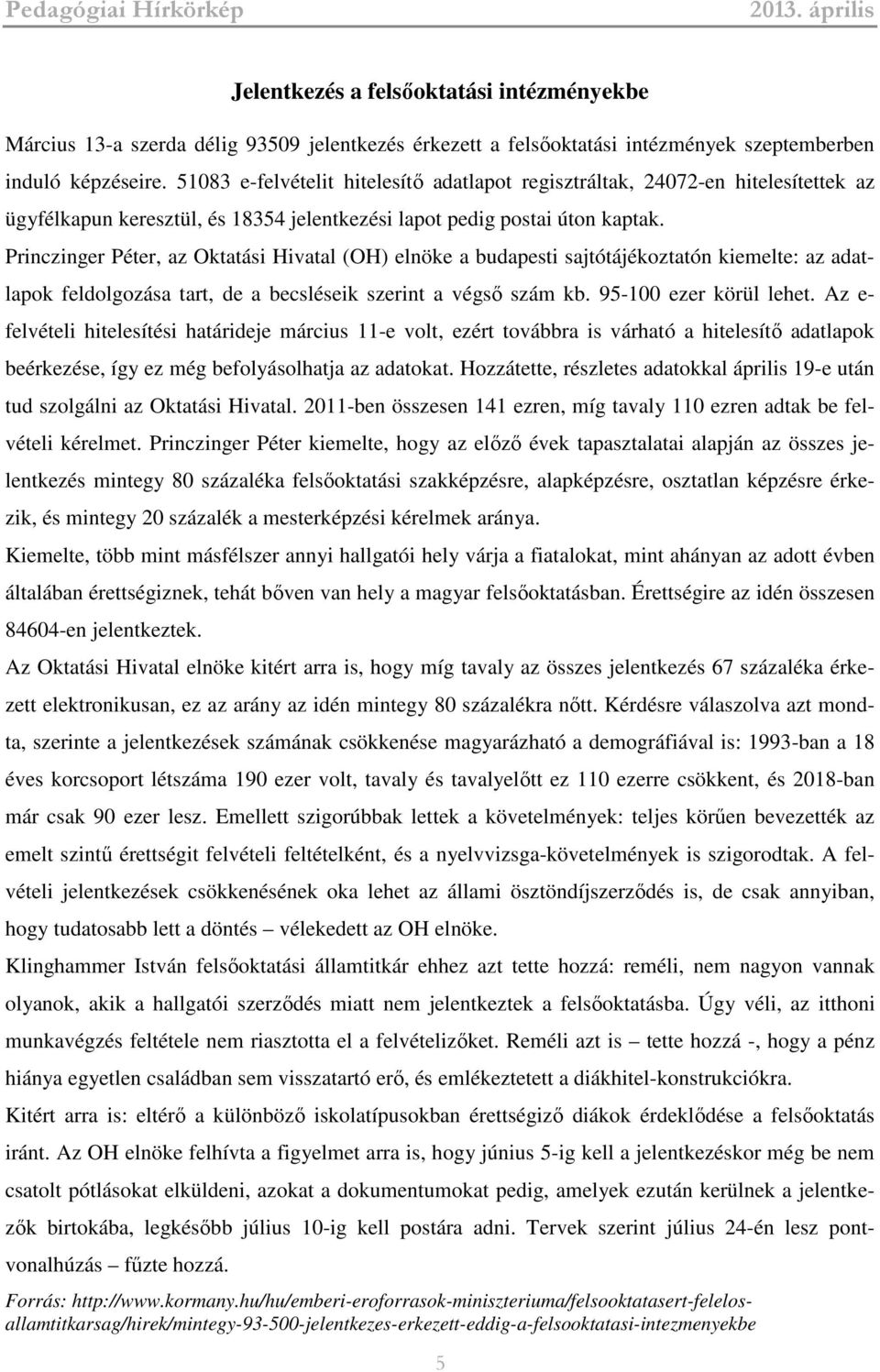 Pedagógiai Hírkörkép 2013. április

Jelentkezés a felsőoktatási intézményekbe

Március 13-a szerda délig 93509 jelentkezés érkezett a felsőoktatási intézmények szeptemberben induló képzéseire. 51083 e-felvételit hitelesítő adatlapot regisztráltak, 24072-en hitelesítettek az ügyfélkapun keresztül, és 18354 jelentkezési lapot pedig postai úton kaptak.

Princzinger Péter, az Oktatási Hivatal (OH) elnöke a budapesti sajtótájékoztatón kiemelte: az adatlapok feldolgozása tart, de a becsléseik szerint a végső szám kb. 95-100 ezer körül lehet. Az e-felvételi hitelesítési határideje március 11-e volt, ezért továbbra is várható a hitelesítő adatlapok beérkezése, így ez még befolyásolhatja az adatokat. Hozzátette, részletes adatokkal április 19-e után tud szolgálni az Oktatási Hivatal. 2011-ben összesen 141 ezren, míg tavaly 110 ezren adtak be felvételi kérelmet. Princzinger Péter kiemelte, hogy az előző évek tapasztalatai alapján az összes jelentkezés mintegy 80 százaléka felsőoktatási szakképzésre, alapképzésre, osztatlan képzésre érkezik, és mintegy 20 százalék a mesterképzési kérelmek aránya.

Kiemelte, több mint másfélszer annyi hallgatói hely várja a fiatalokat, mint ahányan az adott évben általában érettségiznek, tehát bőven van hely a magyar felsőoktatásban. Érettségire az idén összesen 84604-en jelentkeztek.

Az Oktatási Hivatal elnöke kitért arra is, hogy míg tavaly az összes jelentkezés 67 százaléka érkezett elektronikusan, ez az arány az idén mintegy 80 százalékra nőtt. Kérdésre válaszolva azt mondta, szerinte a jelentkezések számának csökkenése magyarázható a demográfiával is: 1993-ban a 18 éves korcsoport létszáma 190 ezer volt, tavaly és tavalyelőtt ez 110 ezerre csökkent, és 2018-ban már csak 90 ezer lesz. Emellett szigorúbbak lettek a követelmények: teljes körűen bevezették az emelt szintű érettségit felvételi feltételként, és a nyelvvizsga-követelmények is szigorodtak. A felvételi jelentkezések csökkenésének oka lehet az állami ösztöndíjszerződés is, de csak annyiban, hogy tudatosabb lett a döntés – vélekedett az OH elnöke.

Klinghammer István felsőoktatási államtitkár ehhez azt tette hozzá: reméli, nem nagyon vannak olyanok, akik a hallgatói szerződés miatt nem jelentkeztek a felsőoktatásba. Úgy véli, az itthoni munkavégzés feltétele nem riasztotta el a felvételizőket. Reméli azt is – tette hozzá -, hogy a pénz hiánya egyetlen családban sem visszatartó erő, és emlékeztetett a diákhitel-konstrukciókra.

Kitért arra is: eltérő a különböző iskolatípusokban érettségiző diákok érdeklődése a felsőoktatás iránt. Az OH elnöke felhívta a figyelmet arra is, hogy június 5-ig kell a jelentkezéskor még be nem csatolt pótlásokat elküldeni, azokat a dokumentumokat pedig, amelyek ezután kerülnek a jelentkezők birtokába, legkésőbb július 10-ig kell postára adni. Tervek szerint július 24-én lesz pontvonalhúzás – fűzte hozzá.

Forrás: http://www.kormany.hu/hu/emberi-eroforrasok-miniszteriuma/felsooktatasert-felelos-allamtitkarsag/hirek/mintegy-93-500-jelentkezes-erkezett-eddig-a-felsooktatasi-intezmenyekbe

5